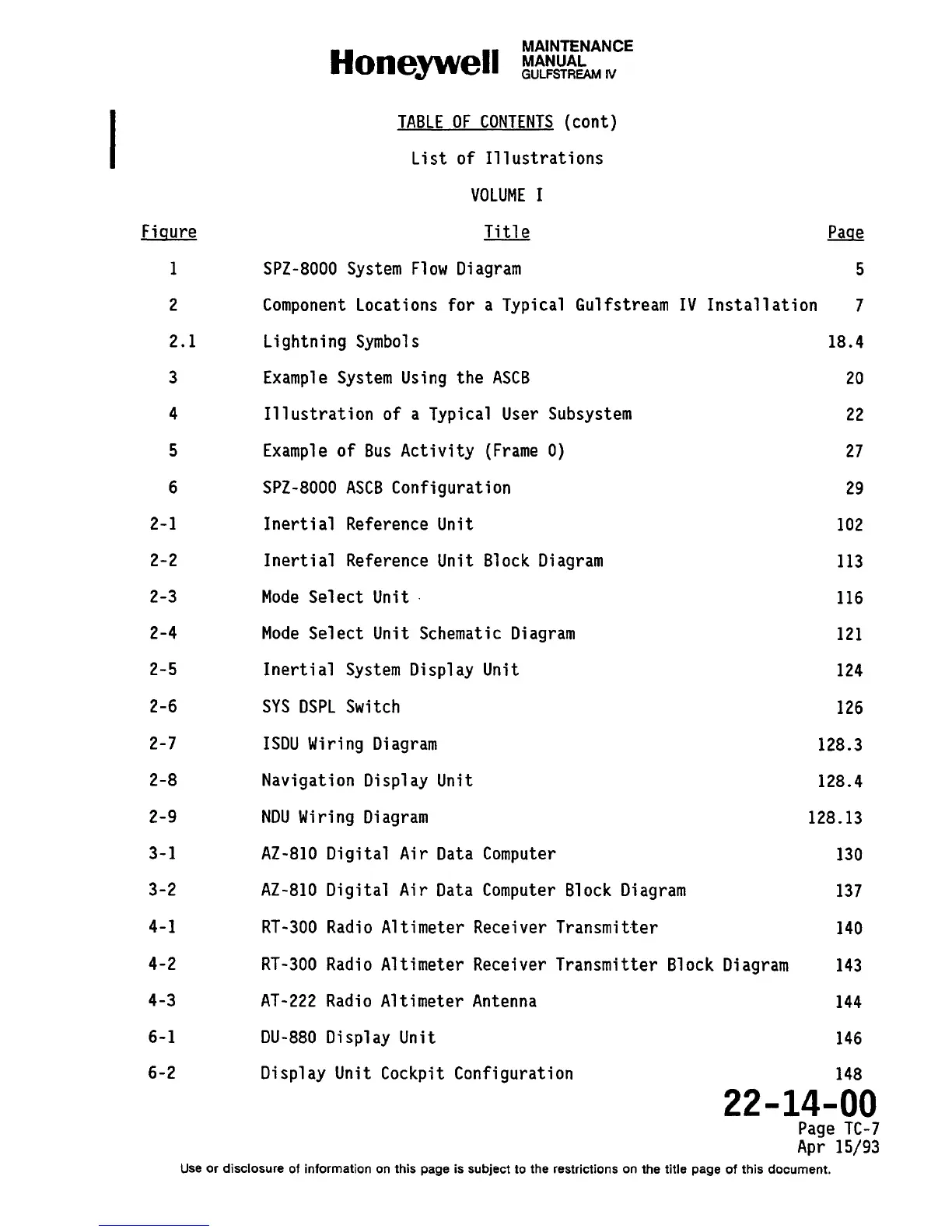 Honeywell MAINTENANCE MANUAL GULFSTREAM IV

TABLE OF CONTENTS (cont)

List of Illustrations

VOLUME I

| Figure | Title | Page |
|---|---|---|
| 1 | SPZ-8000 System Flow Diagram | 5 |
| 2 | Component Locations for a Typical Gulfstream IV Installation | 7 |
| 2.1 | Lightning Symbols | 18.4 |
| 3 | Example System Using the ASCB | 20 |
| 4 | Illustration of a Typical User Subsystem | 22 |
| 5 | Example of Bus Activity (Frame 0) | 27 |
| 6 | SPZ-8000 ASCB Configuration | 29 |
| 2-1 | Inertial Reference Unit | 102 |
| 2-2 | Inertial Reference Unit Block Diagram | 113 |
| 2-3 | Mode Select Unit | 116 |
| 2-4 | Mode Select Unit Schematic Diagram | 121 |
| 2-5 | Inertial System Display Unit | 124 |
| 2-6 | SYS DSPL Switch | 126 |
| 2-7 | ISDU Wiring Diagram | 128.3 |
| 2-8 | Navigation Display Unit | 128.4 |
| 2-9 | NDU Wiring Diagram | 128.13 |
| 3-1 | AZ-810 Digital Air Data Computer | 130 |
| 3-2 | AZ-810 Digital Air Data Computer Block Diagram | 137 |
| 4-1 | RT-300 Radio Altimeter Receiver Transmitter | 140 |
| 4-2 | RT-300 Radio Altimeter Receiver Transmitter Block Diagram | 143 |
| 4-3 | AT-222 Radio Altimeter Antenna | 144 |
| 6-1 | DU-880 Display Unit | 146 |
| 6-2 | Display Unit Cockpit Configuration | 148 |

22-14-00
Page TC-7
Apr 15/93

Use or disclosure of information on this page is subject to the restrictions on the title page of this document.